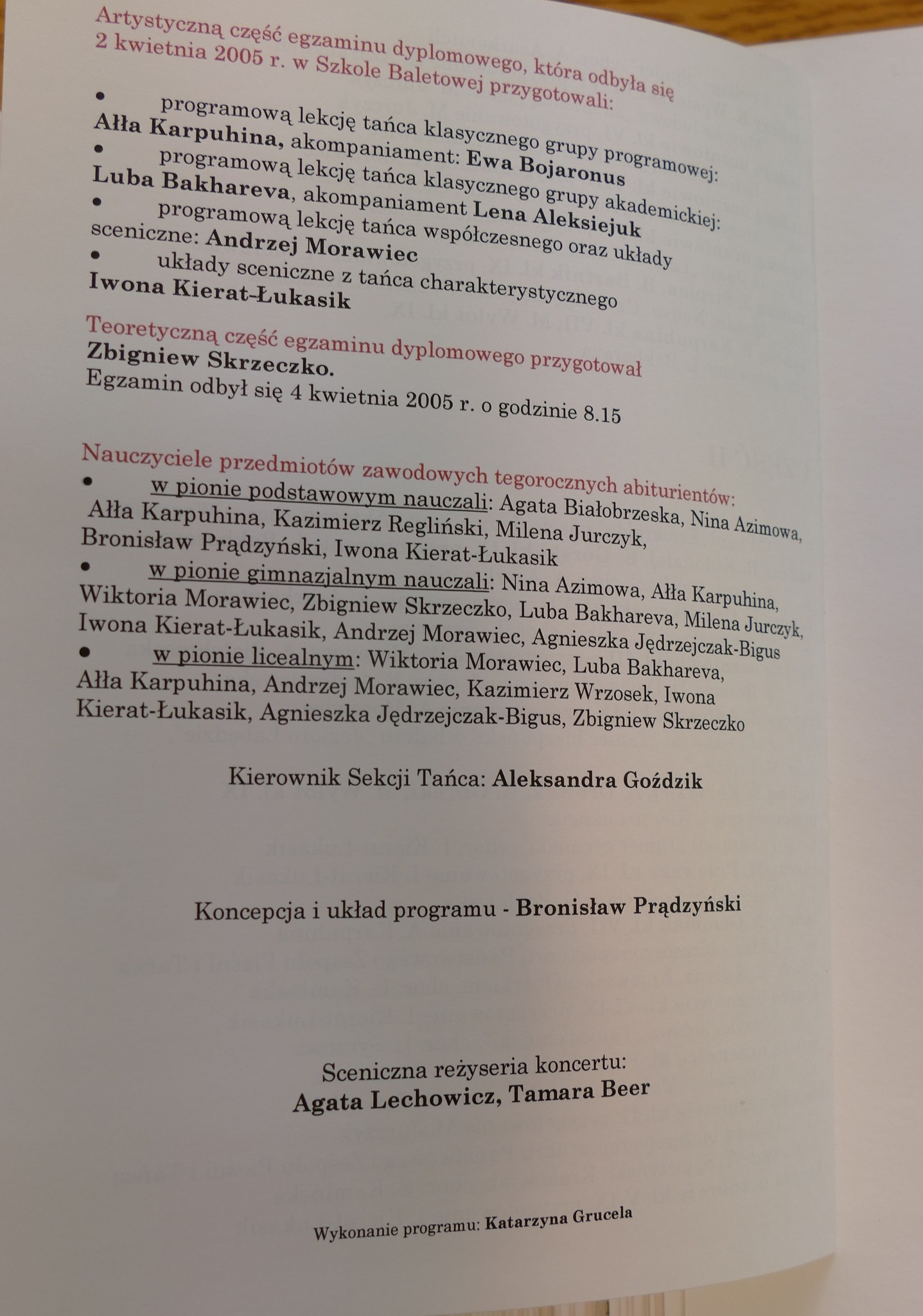 Artystyczną część egzaminu dyplomowego, która odbyła się 2 kwietnia 2005 r. w Szkole Baletowej przygotowali:

• programową lekcję tańca klasycznego grupy programowej: Ałła Karpuhina, akompaniament: Ewa Bojaronus
• programową lekcję tańca klasycznego grupy akademickiej: Luba Bakhareva, akompaniament Lena Aleksiejuk
• programową lekcję tańca współczesnego oraz układy sceniczne: Andrzej Morawiec
• układy sceniczne z tańca charakterystycznego Iwona Kierat-Łukasik

Teoretyczną część egzaminu dyplomowego przygotował Zbigniew Skrzeczko.
Egzamin odbył się 4 kwietnia 2005 r. o godzinie 8.15

Nauczyciele przedmiotów zawodowych tegorocznych abiturientów:
• w pionie podstawowym nauczali: Agata Białobrzeska, Nina Azimowa, Ałła Karpuhina, Kazimierz Regliński, Milena Jurczyk, Bronisław Prądzyński, Iwona Kierat-Łukasik
• w pionie gimnazjalnym nauczali: Nina Azimowa, Ałła Karpuhina, Wiktoria Morawiec, Zbigniew Skrzeczko, Luba Bakhareva, Milena Jurczyk, Iwona Kierat-Łukasik, Andrzej Morawiec, Agnieszka Jędrzejczak-Bigus
• w pionie licealnym: Wiktoria Morawiec, Luba Bakhareva, Ałła Karpuhina, Andrzej Morawiec, Kazimierz Wrzosek, Iwona Kierat-Łukasik, Agnieszka Jędrzejczak-Bigus, Zbigniew Skrzeczko

Kierownik Sekcji Tańca: Aleksandra Goździk

Koncepcja i układ programu - Bronisław Prądzyński

Sceniczna reżyseria koncertu:
Agata Lechowicz, Tamara Beer

Wykonanie programu: Katarzyna Grucela